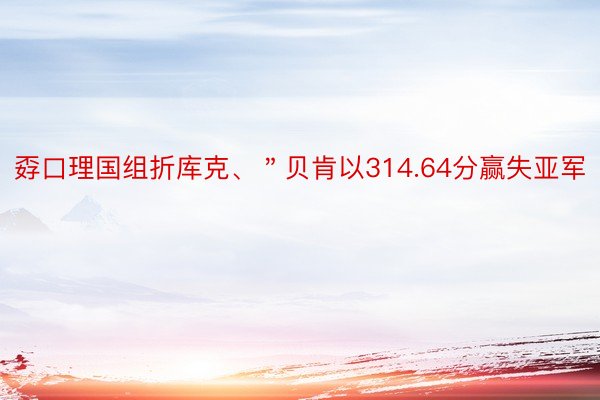 孬口理国组折库克、”贝肯以314.64分赢失亚军